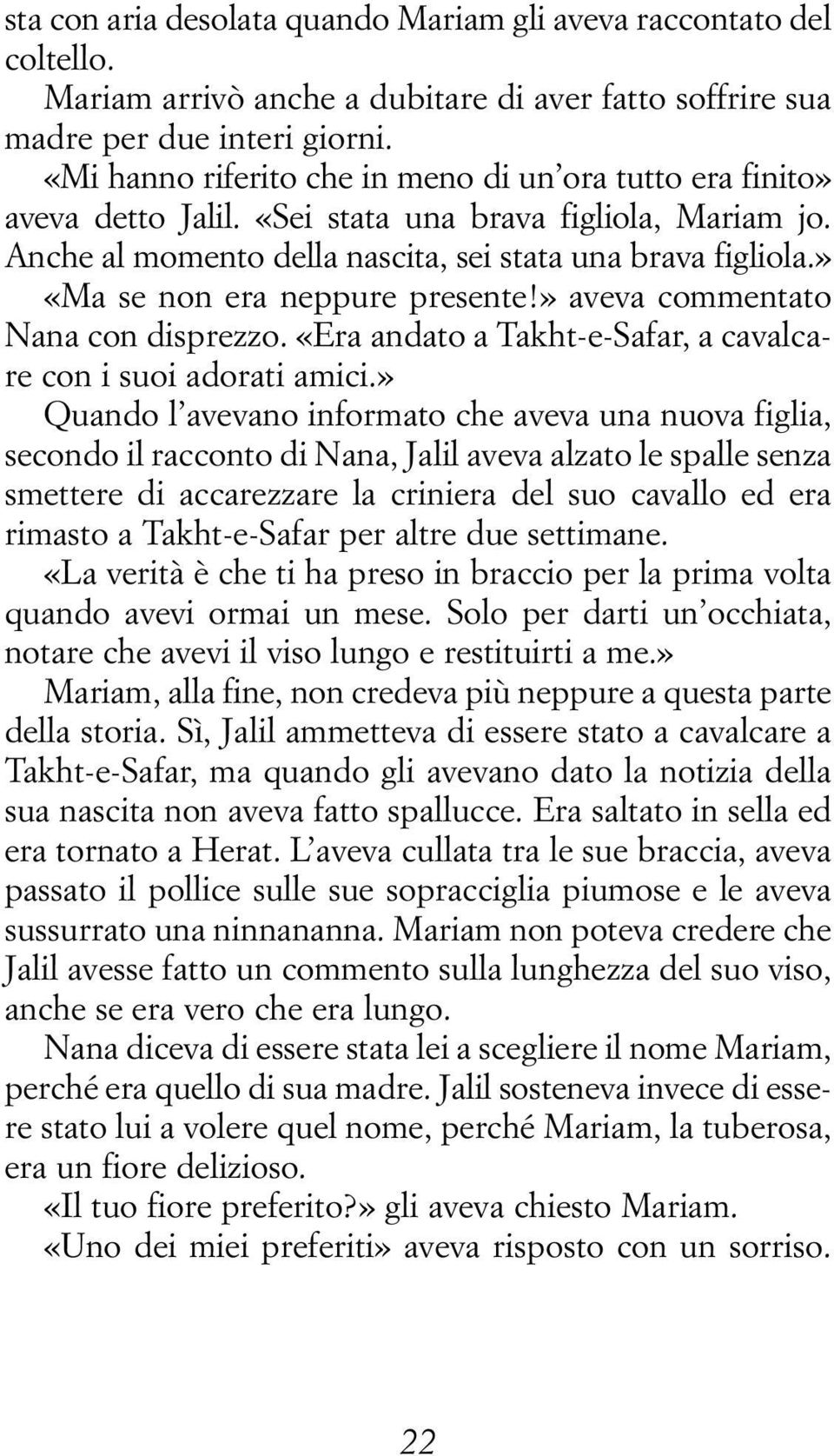 sta con aria desolata quando Mariam gli aveva raccontato del coltello.

Mariam arrivò anche a dubitare di aver fatto soffrire sua madre per due interi giorni.

«Mi hanno riferito che in meno di un'ora tutto era finito» aveva detto Jalil. «Sei stata una brava figliola, Mariam jo. Anche al momento della nascita, sei stata una brava figliola.»

«Ma se non era neppure presente!» aveva commentato Nana con disprezzo. «Era andato a Takht-e-Safar, a cavalcare con i suoi adorati amici.»

Quando l'avevano informato che aveva una nuova figlia, secondo il racconto di Nana, Jalil aveva alzato le spalle senza smettere di accarezzare la criniera del suo cavallo ed era rimasto a Takht-e-Safar per altre due settimane.

«La verità è che ti ha preso in braccio per la prima volta quando avevi ormai un mese. Solo per darti un'occhiata, notare che avevi il viso lungo e restituirti a me.»

Mariam, alla fine, non credeva più neppure a questa parte della storia. Sì, Jalil ammetteva di essere stato a cavalcare a Takht-e-Safar, ma quando gli avevano dato la notizia della sua nascita non aveva fatto spallucce. Era saltato in sella ed era tornato a Herat. L'aveva cullata tra le sue braccia, aveva passato il pollice sulle sue sopracciglia piumose e le aveva sussurrato una ninnananna. Mariam non poteva credere che Jalil avesse fatto un commento sulla lunghezza del suo viso, anche se era vero che era lungo.

Nana diceva di essere stata lei a scegliere il nome Mariam, perché era quello di sua madre. Jalil sosteneva invece di essere stato lui a volere quel nome, perché Mariam, la tuberosa, era un fiore delizioso.

«Il tuo fiore preferito?» gli aveva chiesto Mariam.

«Uno dei miei preferiti» aveva risposto con un sorriso.

22